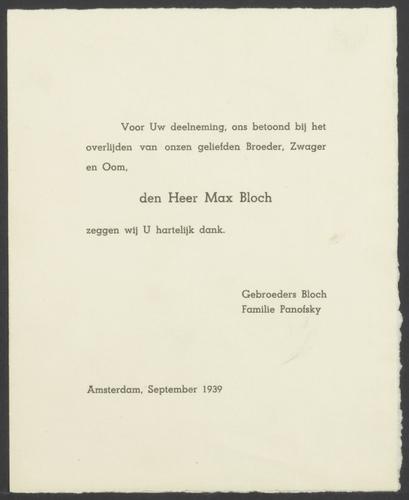 Voor Uw deelneming, ons betoond bij het overlijden van onzen geliefden Broeder, Zwager en Oom,

den Heer Max Bloch

zeggen wij U hartelijk dank.

Gebroeders Bloch
Familie Panofsky

Amsterdam, September 1939